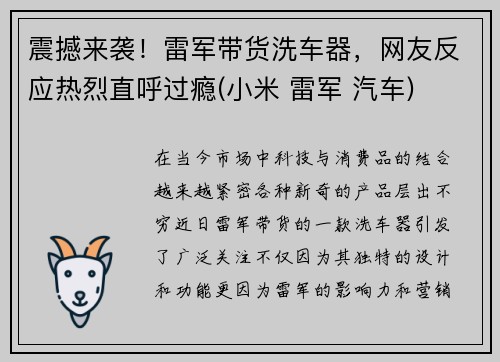 震撼来袭！雷军带货洗车器，网友反应热烈直呼过瘾(小米 雷军 汽车)

在当今市场中科技与消费品的结合越来越紧密各种新奇的产品层出不穷近日雷军带货的一款洗车器引发了广泛关注不仅因为其独特的设计和功能更因为雷军的影响力和营销